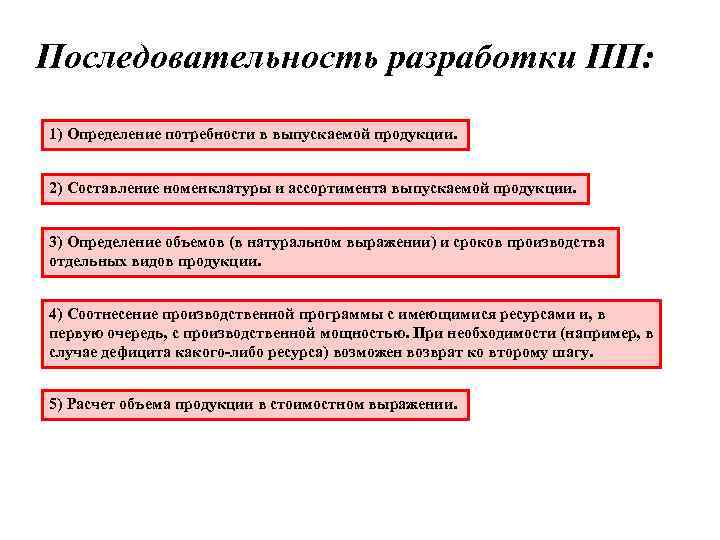 Последовательность разработки ПП:

1) Определение потребности в выпускаемой продукции.

2) Составление номенклатуры и ассортимента выпускаемой продукции.

3) Определение объемов (в натуральном выражении) и сроков производства отдельных видов продукции.

4) Соотнесение производственной программы с имеющимися ресурсами и, в первую очередь, с производственной мощностью. При необходимости (например, в случае дефицита какого-либо ресурса) возможен возврат ко второму шагу.

5) Расчет объема продукции в стоимостном выражении.